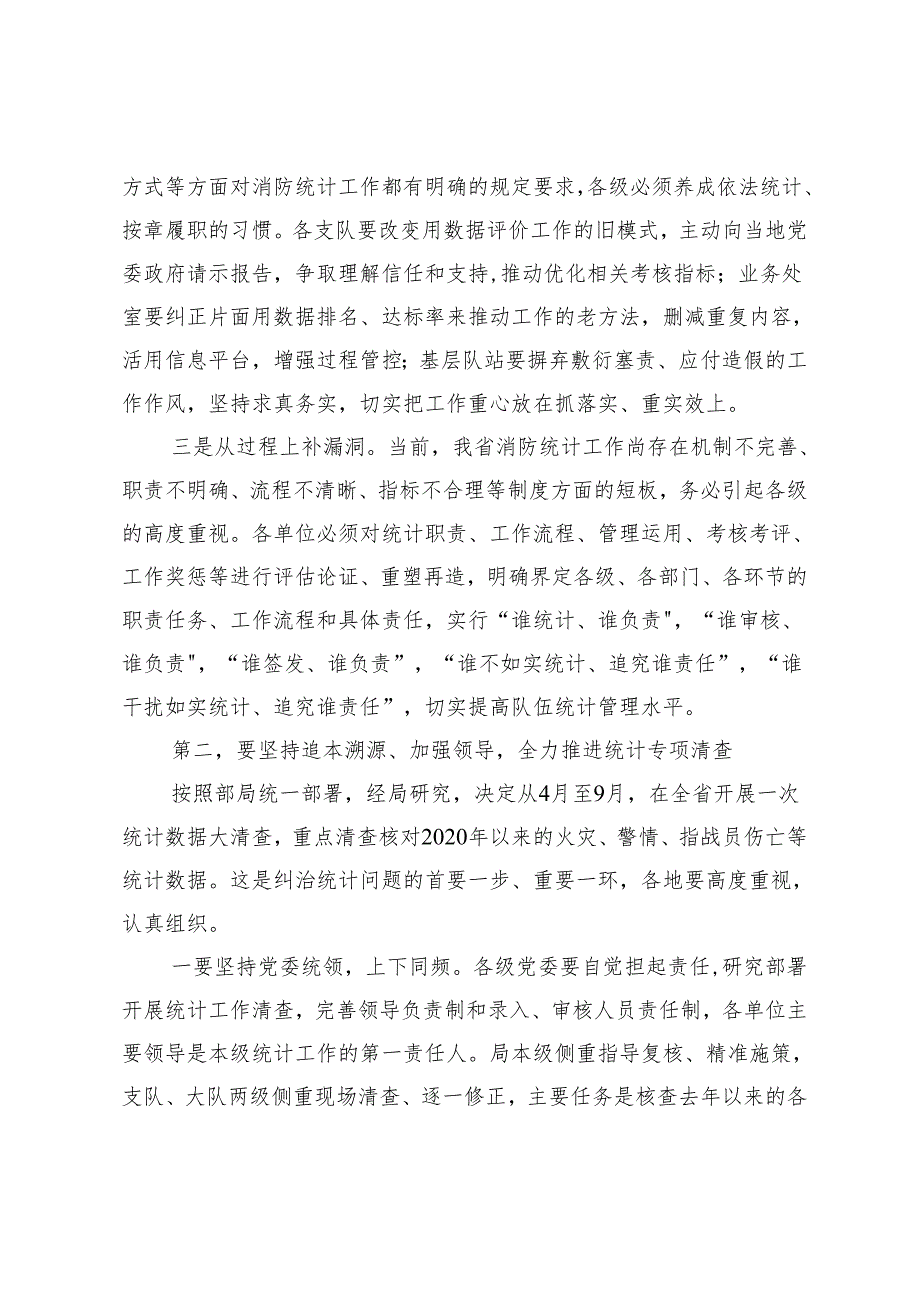 方式等方面对消防统计工作都有明确的规定要求，各级必须养成依法统计、按章履职的习惯。各支队要改变用数据评价工作的旧模式，主动向当地党委政府请示报告，争取理解信任和支持，推动优化相关考核指标；业务处室要纠正片面用数据排名、达标率来推动工作的老方法，删减重复内容，活用信息平台，增强过程管控；基层队站要摒弃敷衍塞责、应付造假的工作作风，坚持求真务实，切实把工作重心放在抓落实、重实效上。

三是从过程上补漏洞。当前，我省消防统计工作尚存在机制不完善、职责不明确、流程不清晰、指标不合理等制度方面的短板，务必引起各级的高度重视。各单位必须对统计职责、工作流程、管理运用、考核考评、工作奖惩等进行评估论证、重塑再造，明确界定各级、各部门、各环节的职责任务、工作流程和具体责任，实行“谁统计、谁负责"，“谁审核、谁负责"，“谁签发、谁负责”，“谁不如实统计、追究谁责任”，“谁干扰如实统计、追究谁责任”，切实提高队伍统计管理水平。

第二，要坚持追本溯源、加强领导，全力推进统计专项清查

按照部局统一部署，经局研究，决定从4月至9月，在全省开展一次统计数据大清查，重点清查核对2020年以来的火灾、警情、指战员伤亡等统计数据。这是纠治统计问题的首要一步、重要一环，各地要高度重视，认真组织。

一要坚持党委统领，上下同频。各级党委要自觉担起责任，研究部署开展统计工作清查，完善领导负责制和录入、审核人员责任制，各单位主要领导是本级统计工作的第一责任人。局本级侧重指导复核、精准施策，支队、大队两级侧重现场清查、逐一修正，主要任务是核查去年以来的各